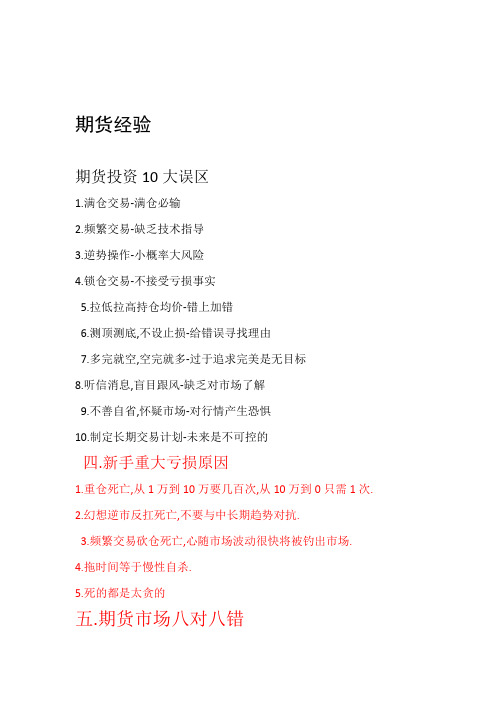 期货经验

期货投资 10 大误区

1.满仓交易-满仓必输

2.频繁交易-缺乏技术指导

3.逆势操作-小概率大风险

4.锁仓交易-不接受亏损事实

5.拉低拉高持仓均价-错上加错

6.测顶测底,不设止损-给错误寻找理由

7.多完就空,空完就多-过于追求完美是无目标

8.听信消息,盲目跟风-缺乏对市场了解

9.不善自省,怀疑市场-对行情产生恐惧

10.制定长期交易计划-未来是不可控的

四.新手重大亏损原因

1.重仓死亡,从 1 万到 10 万要几百次,从 10 万到 0 只需 1 次.

2.幻想逆市反扛死亡,不要与中长期趋势对抗.

3.频繁交易砍仓死亡,心随市场波动很快将被钓出市场.

4.拖时间等于慢性自杀.

5.死的都是太贪的

五.期货市场八对八错